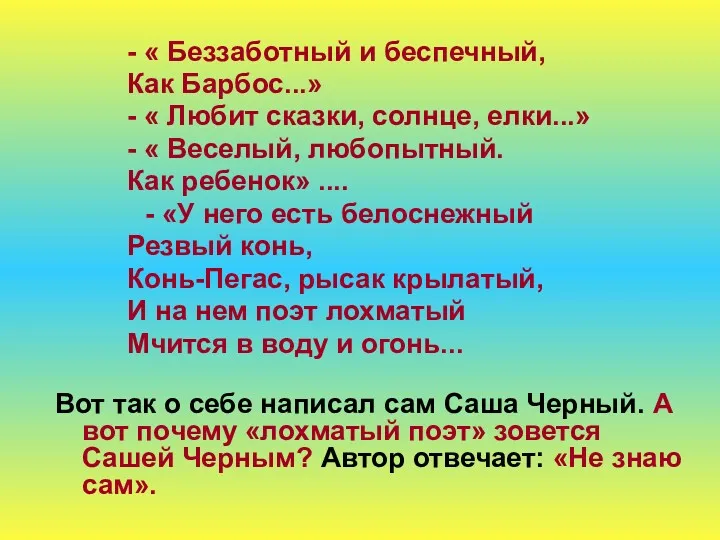 - « Беззаботный и беспечный,
Как Барбос...»
- « Любит сказки, солнце, елки...»
- « Веселый, любопытный.
Как ребенок» ....
- «У него есть белоснежный
Резвый конь,
Конь-Пегас, рысак крылатый,
И на нем поэт лохматый
Мчится в воду и огонь...

Вот так о себе написал сам Саша Черный. А вот почему «лохматый поэт» зовется Сашей Черным? Автор отвечает: «Не знаю сам».